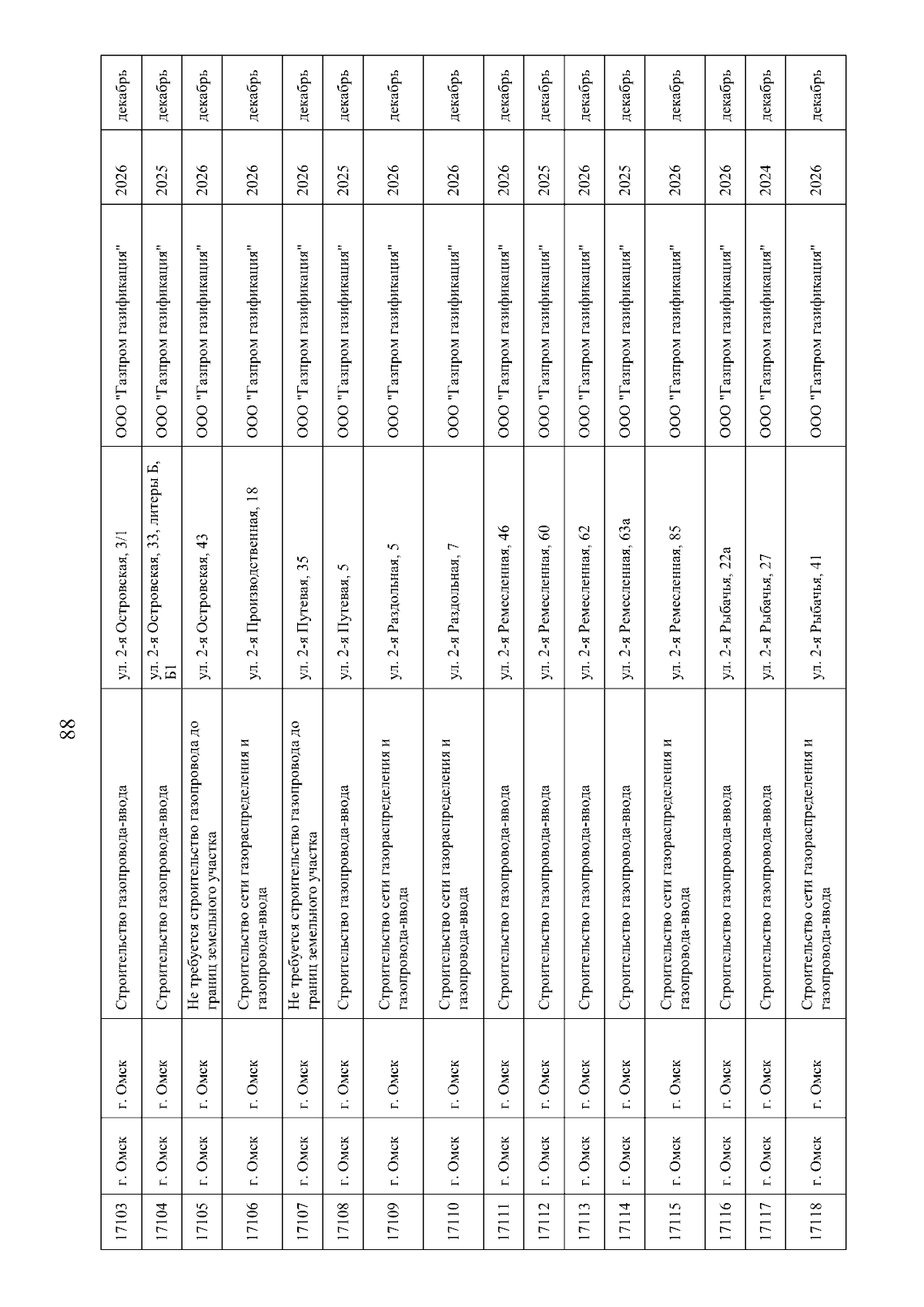 88

| 17103 | г. Омск | г. Омск | Строительство газопровода-ввода | ул. 2-я Островская, 3/1 | ООО "Газпром газификация" | 2026 | декабрь |
|---|---|---|---|---|---|---|---|
| 17104 | г. Омск | г. Омск | Строительство газопровода-ввода | ул. 2-я Островская, 33, литеры Б, Б1 | ООО "Газпром газификация" | 2025 | декабрь |
| 17105 | г. Омск | г. Омск | Не требуется строительство газопровода до границ земельного участка | ул. 2-я Островская, 43 | ООО "Газпром газификация" | 2026 | декабрь |
| 17106 | г. Омск | г. Омск | Строительство сети газораспределения и газопровода-ввода | ул. 2-я Производственная, 18 | ООО "Газпром газификация" | 2026 | декабрь |
| 17107 | г. Омск | г. Омск | Не требуется строительство газопровода до границ земельного участка | ул. 2-я Путевая, 35 | ООО "Газпром газификация" | 2026 | декабрь |
| 17108 | г. Омск | г. Омск | Строительство газопровода-ввода | ул. 2-я Путевая, 5 | ООО "Газпром газификация" | 2025 | декабрь |
| 17109 | г. Омск | г. Омск | Строительство сети газораспределения и газопровода-ввода | ул. 2-я Раздольная, 5 | ООО "Газпром газификация" | 2026 | декабрь |
| 17110 | г. Омск | г. Омск | Строительство сети газораспределения и газопровода-ввода | ул. 2-я Раздольная, 7 | ООО "Газпром газификация" | 2026 | декабрь |
| 17111 | г. Омск | г. Омск | Строительство газопровода-ввода | ул. 2-я Ремесленная, 46 | ООО "Газпром газификация" | 2026 | декабрь |
| 17112 | г. Омск | г. Омск | Строительство газопровода-ввода | ул. 2-я Ремесленная, 60 | ООО "Газпром газификация" | 2025 | декабрь |
| 17113 | г. Омск | г. Омск | Строительство газопровода-ввода | ул. 2-я Ремесленная, 62 | ООО "Газпром газификация" | 2026 | декабрь |
| 17114 | г. Омск | г. Омск | Строительство газопровода-ввода | ул. 2-я Ремесленная, 63а | ООО "Газпром газификация" | 2025 | декабрь |
| 17115 | г. Омск | г. Омск | Строительство сети газораспределения и газопровода-ввода | ул. 2-я Ремесленная, 85 | ООО "Газпром газификация" | 2026 | декабрь |
| 17116 | г. Омск | г. Омск | Строительство газопровода-ввода | ул. 2-я Рыбачья, 22а | ООО "Газпром газификация" | 2026 | декабрь |
| 17117 | г. Омск | г. Омск | Строительство газопровода-ввода | ул. 2-я Рыбачья, 27 | ООО "Газпром газификация" | 2024 | декабрь |
| 17118 | г. Омск | г. Омск | Строительство сети газораспределения и газопровода-ввода | ул. 2-я Рыбачья, 41 | ООО "Газпром газификация" | 2026 | декабрь |